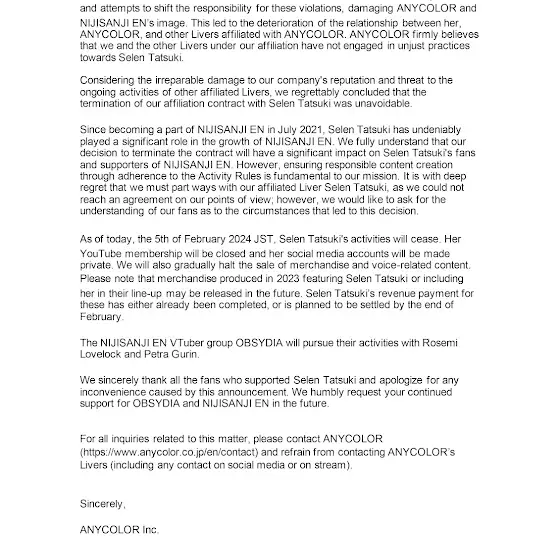 and attempts to shift the responsibility for these violations, damaging ANYCOLOR and NIJISANJI EN's image. This led to the deterioration of the relationship between her, ANYCOLOR, and other Livers affiliated with ANYCOLOR. ANYCOLOR firmly believes that we and the other Livers under our affiliation have not engaged in unjust practices towards Selen Tatsuki.

Considering the irreparable damage to our company's reputation and threat to the ongoing activities of other affiliated Livers, we regrettably concluded that the termination of our affiliation contract with Selen Tatsuki was unavoidable.

Since becoming a part of NIJISANJI EN in July 2021, Selen Tatsuki has undeniably played a significant role in the growth of NIJISANJI EN. We fully understand that our decision to terminate the contract will have a significant impact on Selen Tatsuki's fans and supporters of NIJISANJI EN. However, ensuring responsible content creation through adherence to the Activity Rules is fundamental to our mission. It is with deep regret that we must part ways with our affiliated Liver Selen Tatsuki, as we could not reach an agreement on our points of view; however, we would like to ask for the understanding of our fans as to the circumstances that led to this decision.

As of today, the 5th of February 2024 JST, Selen Tatsuki's activities will cease. Her YouTube membership will be closed and her social media accounts will be made private. We will also gradually halt the sale of merchandise and voice-related content. Please note that merchandise produced in 2023 featuring Selen Tatsuki or including her in their line-up may be released in the future. Selen Tatsuki's revenue payment for these has either already been completed, or is planned to be settled by the end of February.

The NIJISANJI EN VTuber group OBSYDIA will pursue their activities with Rosemi Lovelock and Petra Gurin.

We sincerely thank all the fans who supported Selen Tatsuki and apologize for any inconvenience caused by this announcement. We humbly request your continued support for OBSYDIA and NIJISANJI EN in the future.

For all inquiries related to this matter, please contact ANYCOLOR (https://www.anycolor.co.jp/en/contact) and refrain from contacting ANYCOLOR's Livers (including any contact on social media or on stream).

Sincerely,

ANYCOLOR Inc.